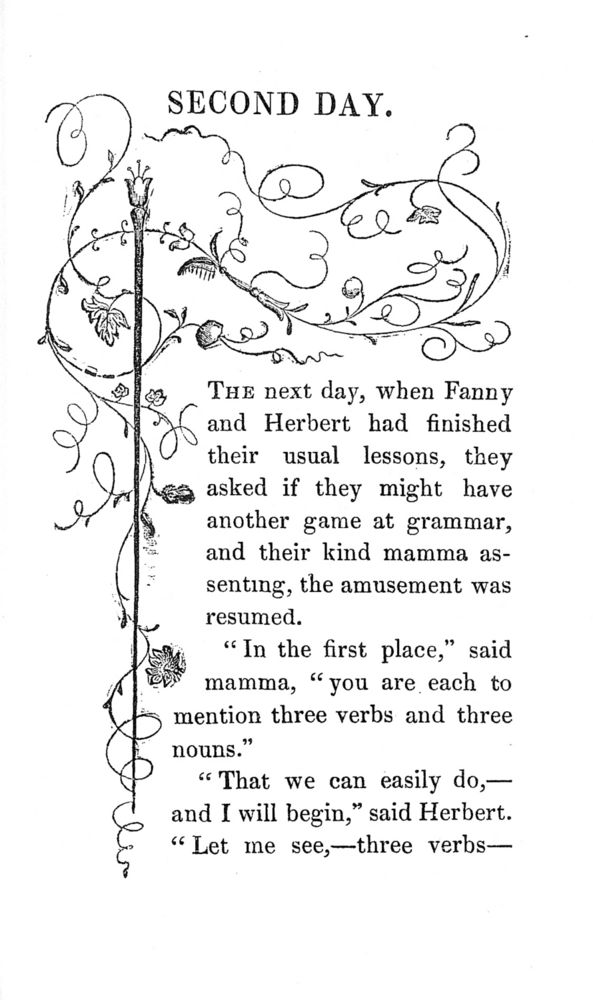 SECOND DAY.

THE next day, when Fanny and Herbert had finished their usual lessons, they asked if they might have another game at grammar, and their kind mamma assenting, the amusement was resumed.

"In the first place," said mamma, "you are each to mention three verbs and three nouns."

"That we can easily do,—and I will begin," said Herbert. "Let me see,—three verbs—